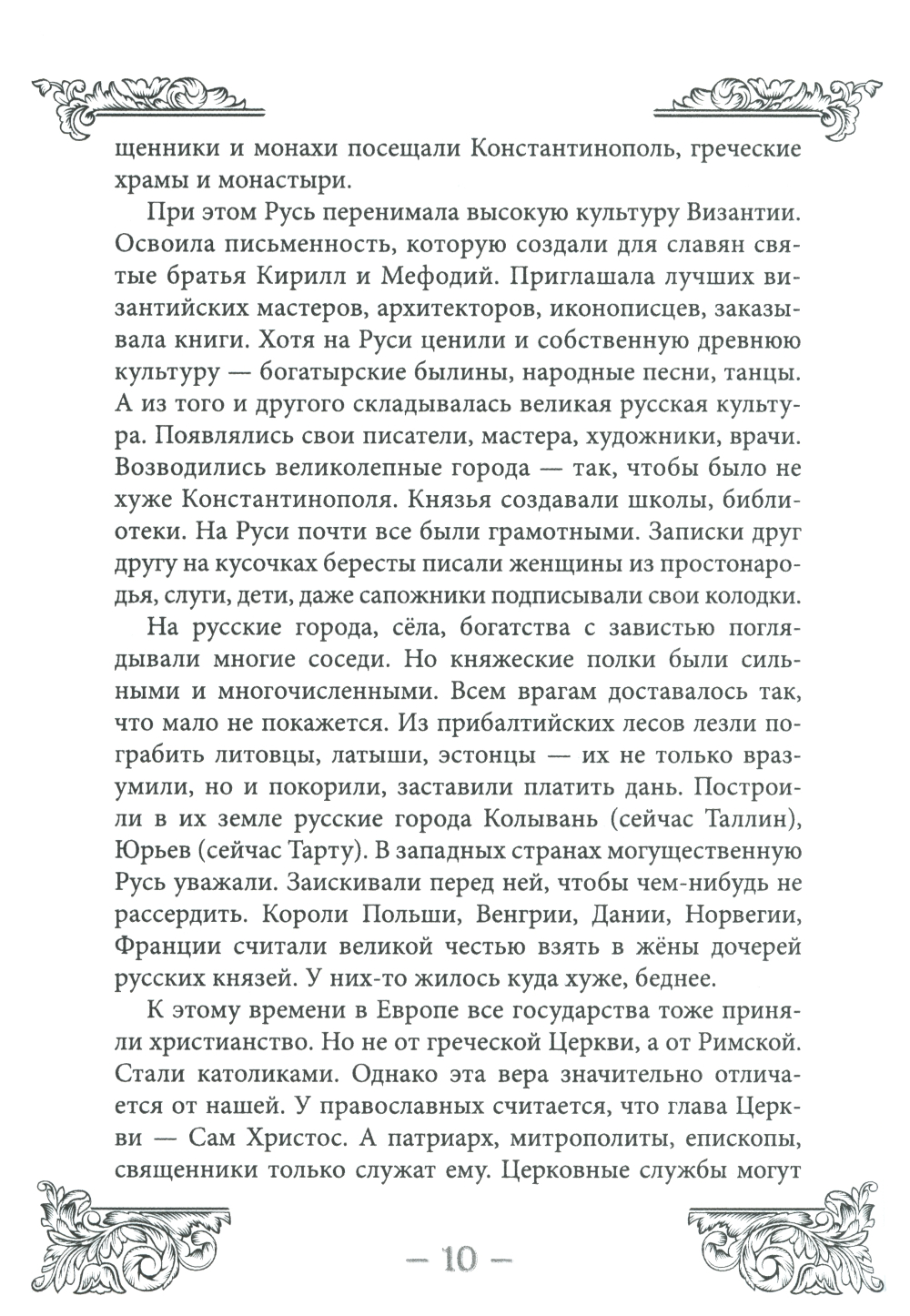 щенники и монахи посещали Константинополь, греческие храмы и монастыри.

При этом Русь перенимала высокую культуру Византии. Освоила письменность, которую создали для славян святые братья Кирилл и Мефодий. Приглашала лучших византийских мастеров, архитекторов, иконописцев, заказывала книги. Хотя на Руси ценили и собственную древнюю культуру — богатырские былины, народные песни, танцы. А из того и другого складывалась великая русская культура. Появлялись свои писатели, мастера, художники, врачи. Возводились великолепные города — так, чтобы было не хуже Константинополя. Князья создавали школы, библиотеки. На Руси почти все были грамотными. Записки друг другу на кусочках бересты писали женщины из простонародья, слуги, дети, даже сапожники подписывали свои колодки.

На русские города, сёла, богатства с завистью поглядывали многие соседи. Но княжеские полки были сильными и многочисленными. Всем врагам доставалось так, что мало не покажется. Из прибалтийских лесов лезли пограбить литовцы, латыши, эстонцы — их не только вразумили, но и покорили, заставили платить дань. Построили в их земле русские города Колывань (сейчас Таллин), Юрьев (сейчас Тарту). В западных странах могущественную Русь уважали. Заискивали перед ней, чтобы чем-нибудь не рассердить. Короли Польши, Венгрии, Дании, Норвегии, Франции считали великой честью взять в жёны дочерей русских князей. У них-то жилось куда хуже, беднее.

К этому времени в Европе все государства тоже приняли христианство. Но не от греческой Церкви, а от Римской. Стали католиками. Однако эта вера значительно отличается от нашей. У православных считается, что глава Церкви — Сам Христос. А патриарх, митрополиты, епископы, священники только служат ему. Церковные службы могут

— 10 —